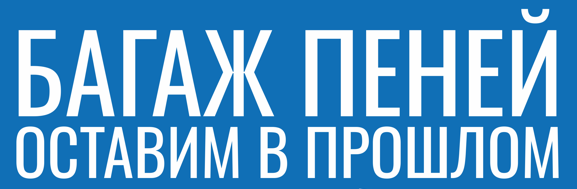 БАГАЖ ПЕНЕЙ
ОСТАВИМ В ПРОШЛОМ